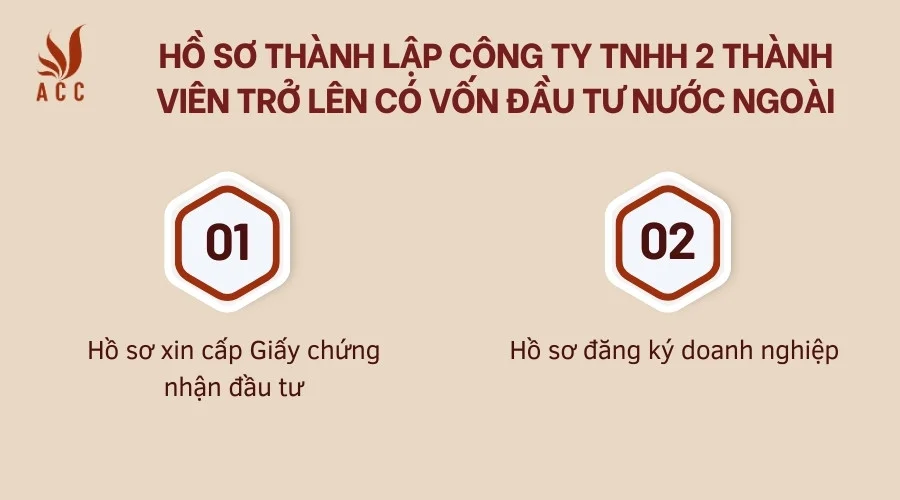 ACC

HỒ SƠ THÀNH LẬP CÔNG TY TNHH 2 THÀNH VIÊN TRỞ LÊN CÓ VỐN ĐẦU TƯ NƯỚC NGOÀI

01

Hồ sơ xin cấp Giấy chứng nhận đầu tư

02

Hồ sơ đăng ký doanh nghiệp